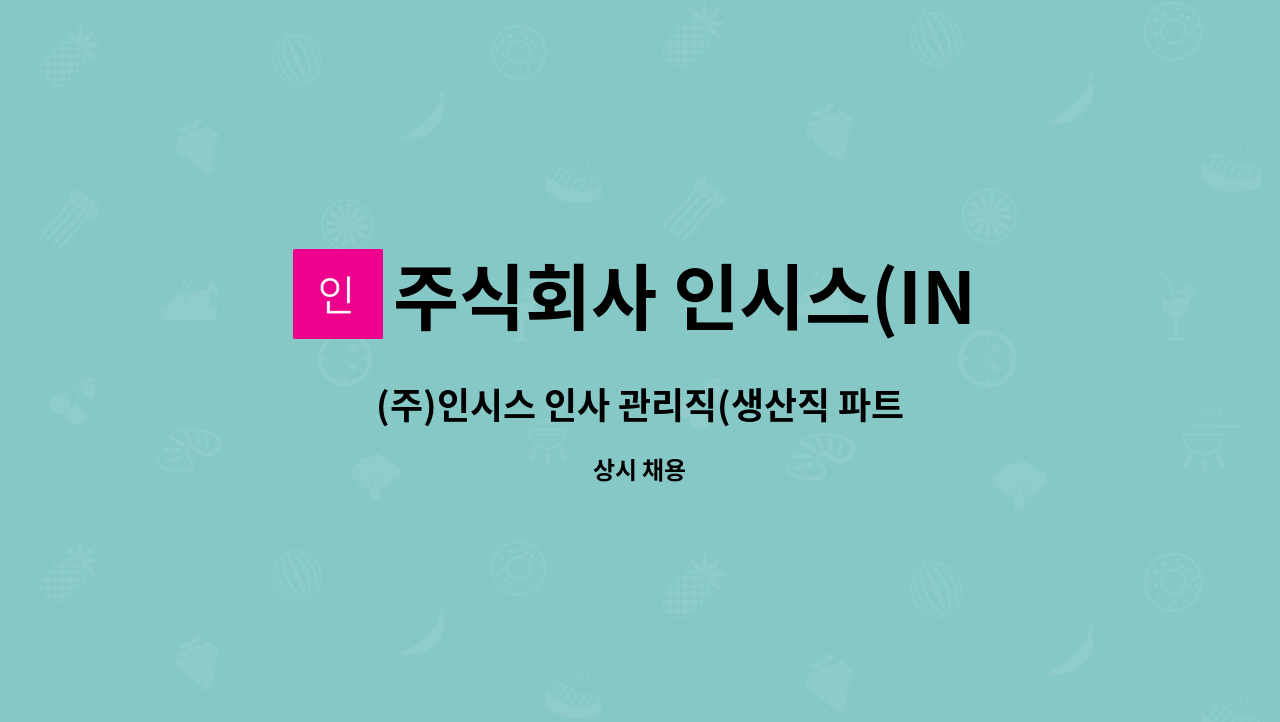 인

주식회사 인시스(IN

(주)인시스 인사 관리직(생산직 파트

상시 채용